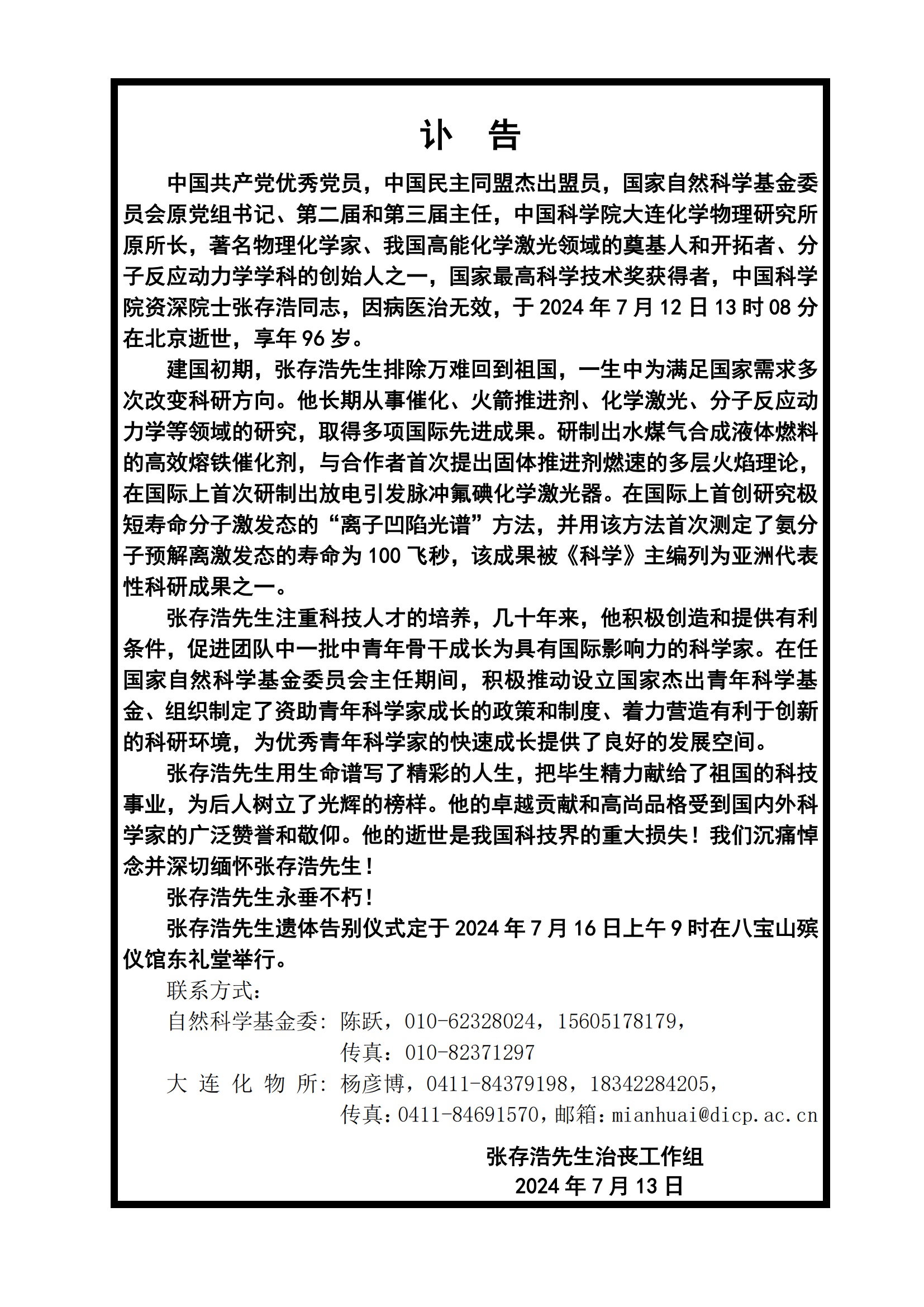 讣　告

中国共产党优秀党员，中国民主同盟杰出盟员，国家自然科学基金委员会原党组书记、第二届和第三届主任，中国科学院大连化学物理研究所原所长，著名物理化学家、我国高能化学激光领域的奠基人和开拓者、分子反应动力学学科的创始人之一，国家最高科学技术奖获得者，中国科学院资深院士张存浩同志，因病医治无效，于 2024 年 7 月 12 日 13 时 08 分在北京逝世，享年 96 岁。

建国初期，张存浩先生排除万难回到祖国，一生中为满足国家需求多次改变科研方向。他长期从事催化、火箭推进剂、化学激光、分子反应动力学等领域的研究，取得多项国际先进成果。研制出水煤气合成液体燃料的高效熔铁催化剂，与合作者首次提出固体推进剂燃速的多层火焰理论，在国际上首次研制出放电引发脉冲氟碘化学激光器。在国际上首创研究极短寿命分子激发态的“离子凹陷光谱”方法，并用该方法首次测定了氨分子预解离激发态的寿命为 100 飞秒，该成果被《科学》主编列为亚洲代表性科研成果之一。

张存浩先生注重科技人才的培养，几十年来，他积极创造和提供有利条件，促进团队中一批中青年骨干成长为具有国际影响力的科学家。在任国家自然科学基金委员会主任期间，积极推动设立国家杰出青年科学基金、组织制定了资助青年科学家成长的政策和制度、着力营造有利于创新的科研环境，为优秀青年科学家的快速成长提供了良好的发展空间。

张存浩先生用生命谱写了精彩的人生，把毕生精力献给了祖国的科技事业，为后人树立了光辉的榜样。他的卓越贡献和高尚品格受到国内外科学家的广泛赞誉和敬仰。他的逝世是我国科技界的重大损失！我们沉痛悼念并深切缅怀张存浩先生！

张存浩先生永垂不朽！

张存浩先生遗体告别仪式定于 2024 年 7 月 16 日上午 9 时在八宝山殡仪馆东礼堂举行。

联系方式：
自然科学基金委：陈跃，010-62328024，15605178179，
传真：010-82371297
大 连 化 物 所：杨彦博，0411-84379198，18342284205，
传真：0411-84691570，邮箱：mianhuai@dicp.ac.cn

张存浩先生治丧工作组
2024 年 7 月 13 日